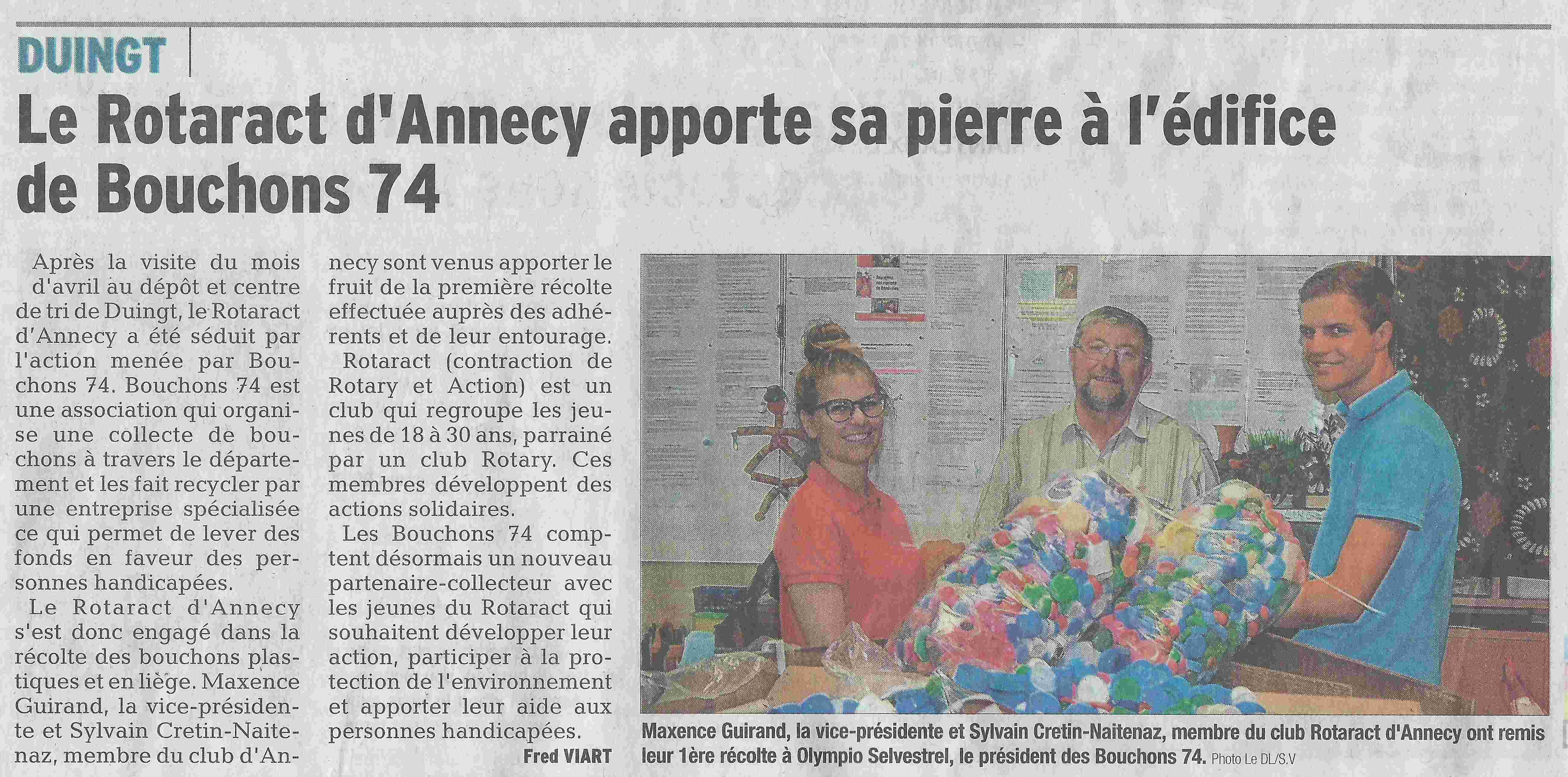 DUINGT

Le Rotaract d'Annecy apporte sa pierre à l'édifice de Bouchons 74

Après la visite du mois d'avril au dépôt et centre de tri de Duingt, le Rotaract d'Annecy a été séduit par l'action menée par Bouchons 74. Bouchons 74 est une association qui organise une collecte de bouchons à travers le département et les fait recycler par une entreprise spécialisée ce qui permet de lever des fonds en faveur des personnes handicapées.

Le Rotaract d'Annecy s'est donc engagé dans la récolte des bouchons plastiques et en liège. Maxence Guirand, la vice-présidente et Sylvain Cretin-Naitenaz, membre du club d'Annecy sont venus apporter le fruit de la première récolte effectuée auprès des adhérents et de leur entourage.

Rotaract (contraction de Rotary et Action) est un club qui regroupe les jeunes de 18 à 30 ans, parrainé par un club Rotary. Ces membres développent des actions solidaires.

Les Bouchons 74 comptent désormais un nouveau partenaire-collecteur avec les jeunes du Rotaract qui souhaitent développer leur action, participer à la protection de l'environnement et apporter leur aide aux personnes handicapées.

Fred VIART

Maxence Guirand, la vice-présidente et Sylvain Cretin-Naitenaz, membre du club Rotaract d'Annecy ont remis leur 1ère récolte à Olympio Selvestrel, le président des Bouchons 74. Photo Le DL/S.V